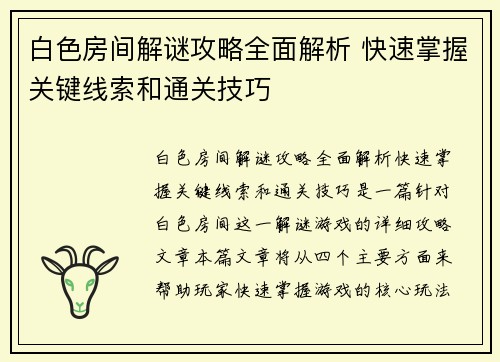 白色房间解谜攻略全面解析 快速掌握关键线索和通关技巧

白色房间解谜攻略全面解析快速掌握关键线索和通关技巧是一篇针对白色房间这一解谜游戏的详细攻略文章本篇文章将从四个主要方面来帮助玩家快速掌握游戏的核心玩法